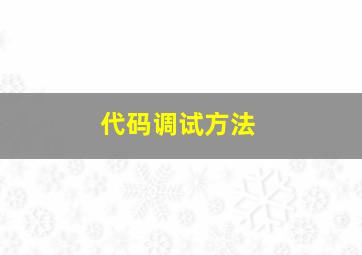 代码调试方法